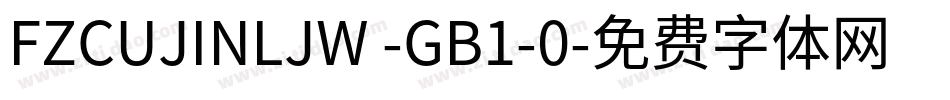 FZCUJINLJW -GB1-0-免费字体网